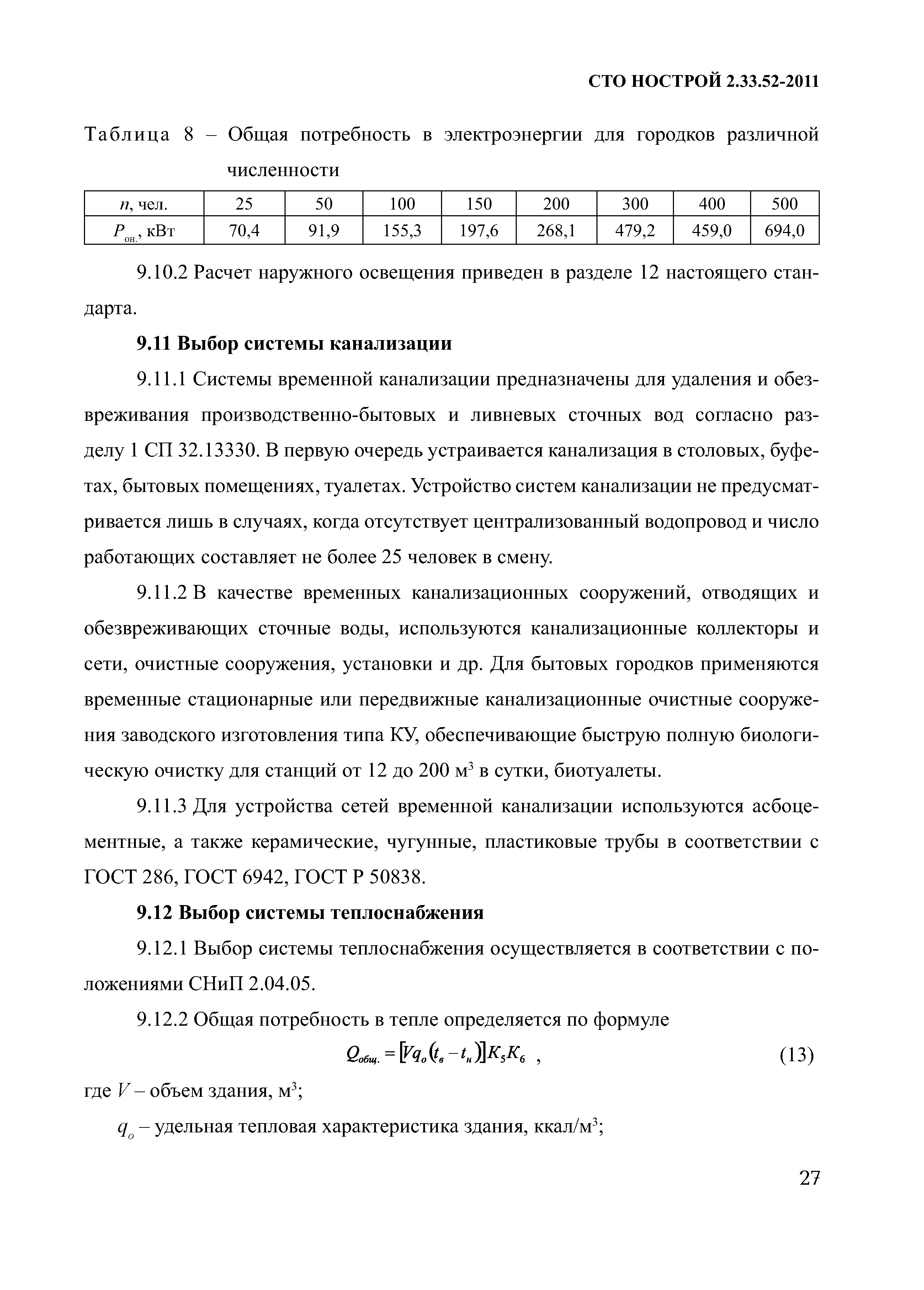 СТО НОСТРОЙ 2.33.52-2011

Таблица 8 – Общая потребность в электроэнергии для городков различной численности

| $n$, чел. | 25 | 50 | 100 | 150 | 200 | 300 | 400 | 500 |
|---|---|---|---|---|---|---|---|---|
| $P_{он.}$, кВт | 70,4 | 91,9 | 155,3 | 197,6 | 268,1 | 479,2 | 459,0 | 694,0 |

9.10.2 Расчет наружного освещения приведен в разделе 12 настоящего стандарта.

9.11 Выбор системы канализации

9.11.1 Системы временной канализации предназначены для удаления и обезвреживания производственно-бытовых и ливневых сточных вод согласно разделу 1 СП 32.13330. В первую очередь устраивается канализация в столовых, буфетах, бытовых помещениях, туалетах. Устройство систем канализации не предусматривается лишь в случаях, когда отсутствует централизованный водопровод и число работающих составляет не более 25 человек в смену.

9.11.2 В качестве временных канализационных сооружений, отводящих и обезвреживающих сточные воды, используются канализационные коллекторы и сети, очистные сооружения, установки и др. Для бытовых городков применяются временные стационарные или передвижные канализационные очистные сооружения заводского изготовления типа КУ, обеспечивающие быструю полную биологическую очистку для станций от 12 до 200 м$^3$ в сутки, биотуалеты.

9.11.3 Для устройства сетей временной канализации используются асбоцементные, а также керамические, чугунные, пластиковые трубы в соответствии с ГОСТ 286, ГОСТ 6942, ГОСТ Р 50838.

9.12 Выбор системы теплоснабжения

9.12.1 Выбор системы теплоснабжения осуществляется в соответствии с положениями СНиП 2.04.05.

9.12.2 Общая потребность в тепле определяется по формуле

$Q_{общ.} = [Vq_o(t_в - t_н)]K_5K_6$ , (13)

где $V$ – объем здания, м$^3$;

$q_o$ – удельная тепловая характеристика здания, ккал/м$^3$;

27